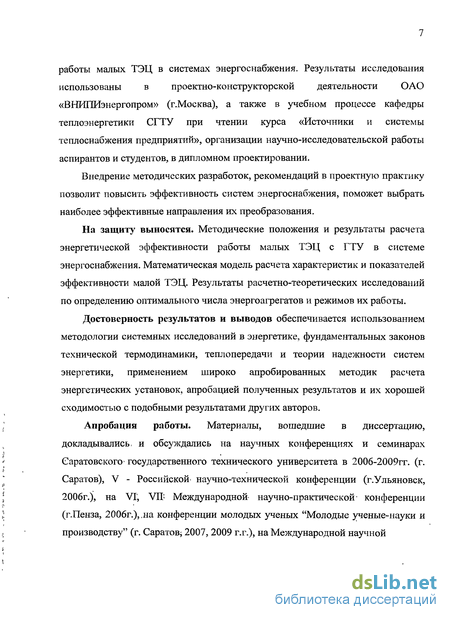 7

работы малых ТЭЦ в системах энергоснабжения. Результаты исследования использованы в проектно-конструкторской деятельности ОАО «ВНИПИэнергопром» (г.Москва), а также в учебном процессе кафедры теплоэнергетики СГТУ при чтении курса «Источники и системы теплоснабжения предприятий», организации научно-исследовательской работы аспирантов и студентов, в дипломном проектировании.

Внедрение методических разработок, рекомендаций в проектную практику позволит повысить эффективность систем энергоснабжения, поможет выбрать наиболее эффективные направления их преобразования.

На защиту выносятся. Методические положения и результаты расчета энергетической эффективности работы малых ТЭЦ с ГТУ в системе энергоснабжения. Математическая модель расчета характеристик и показателей эффективности малой ТЭЦ. Результаты расчетно-теоретических исследований по определению оптимального числа энергоагрегатов и режимов их работы.

Достоверность результатов и выводов обеспечивается использованием методологии системных исследований в энергетике, фундаментальных законов технической термодинамики, теплопередачи и теории надежности систем энергетики, применением широко апробированных методик расчета энергетических установок, апробацией полученных результатов и их хорошей сходимостью с подобными результатами других авторов.

Апробация работы. Материалы, вошедшие в диссертацию, докладывались и обсуждались на научных конференциях и семинарах Саратовского государственного технического университета в 2006-2009гг. (г. Саратов), V - Российской научно-технической конференции (г.Ульяновск, 2006г.), на VI, VII Международной научно-практической конференции (г.Пенза, 2006г.), на конференции молодых ученых "Молодые ученые-науки и производству" (г. Саратов, 2007, 2009 г.г.), на Международной научной

dsLib.net
библиотека диссертаций